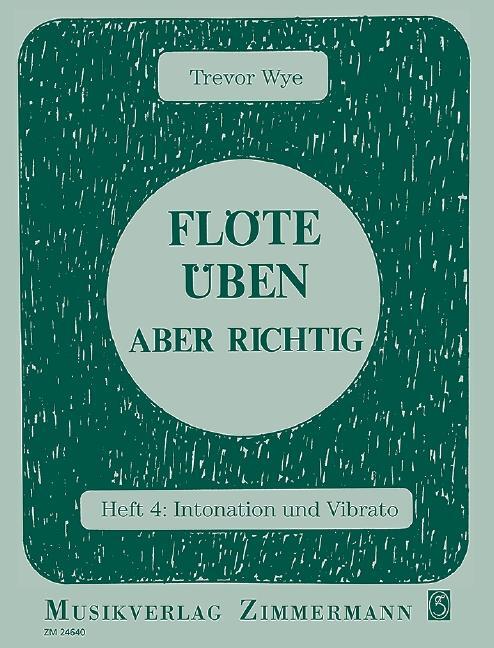 Trevor Wye

FLÖTE
ÜBEN
ABER RICHTIG

Heft 4: Intonation und Vibrato

MUSIKVERLAG ZIMMERMANN

ZM 24640